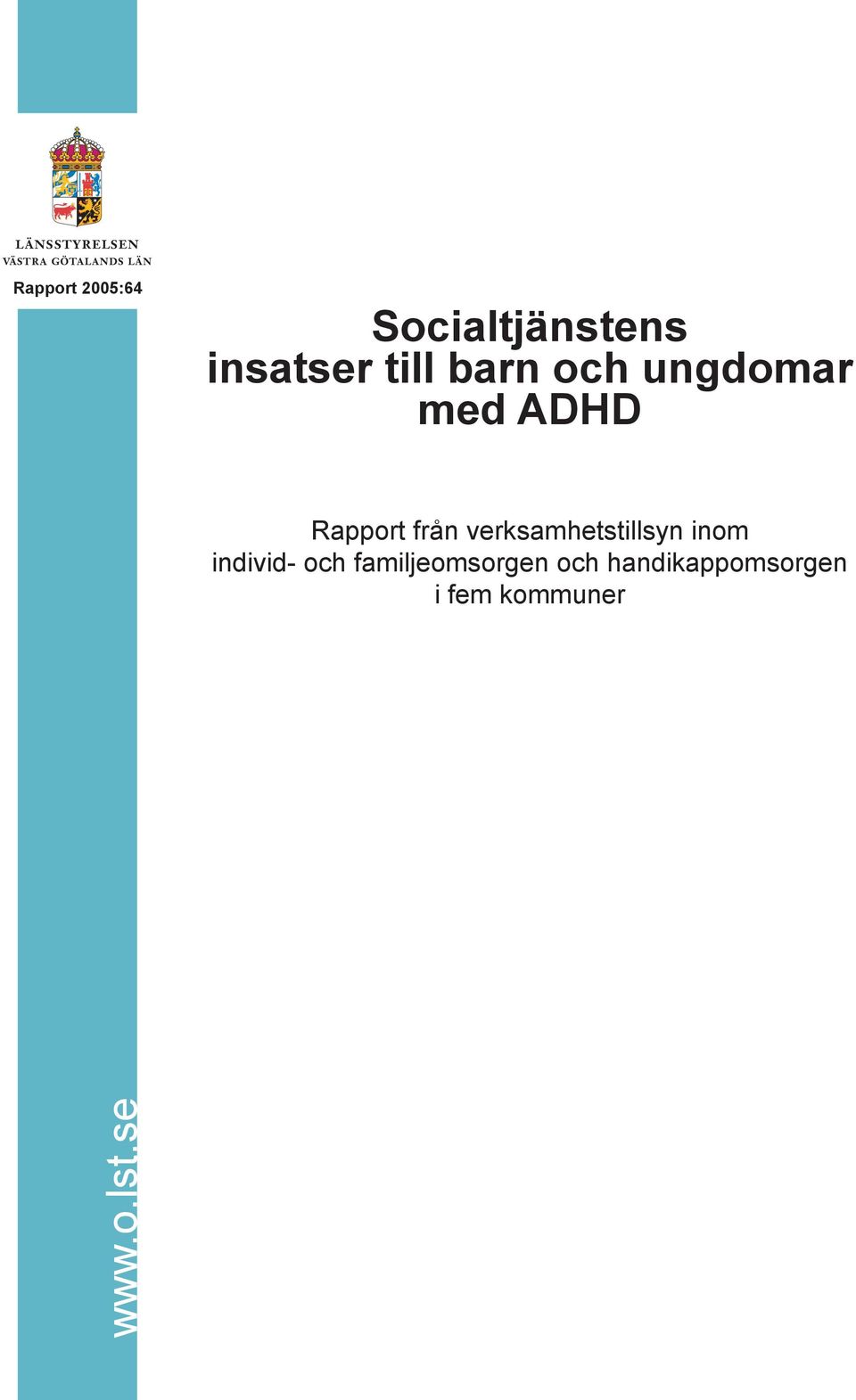 LÄNSSTYRELSEN
VÄSTRA GÖTALANDS LÄN

Rapport 2005:64

Socialtjänstens insatser till barn och ungdomar med ADHD

Rapport från verksamhetstillsyn inom individ- och familjeomsorgen och handikappomsorgen i fem kommuner

www.o.lst.se